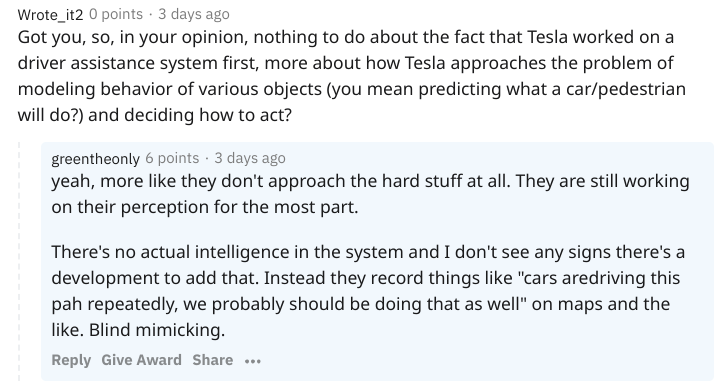 Wrote_it2 0 points · 3 days ago
Got you, so, in your opinion, nothing to do about the fact that Tesla worked on a driver assistance system first, more about how Tesla approaches the problem of modeling behavior of various objects (you mean predicting what a car/pedestrian will do?) and deciding how to act?

greentheonly 6 points · 3 days ago
yeah, more like they don't approach the hard stuff at all. They are still working on their perception for the most part.

There's no actual intelligence in the system and I don't see any signs there's a development to add that. Instead they record things like "cars aredriving this pah repeatedly, we probably should be doing that as well" on maps and the like. Blind mimicking.

Reply Give Award Share •••